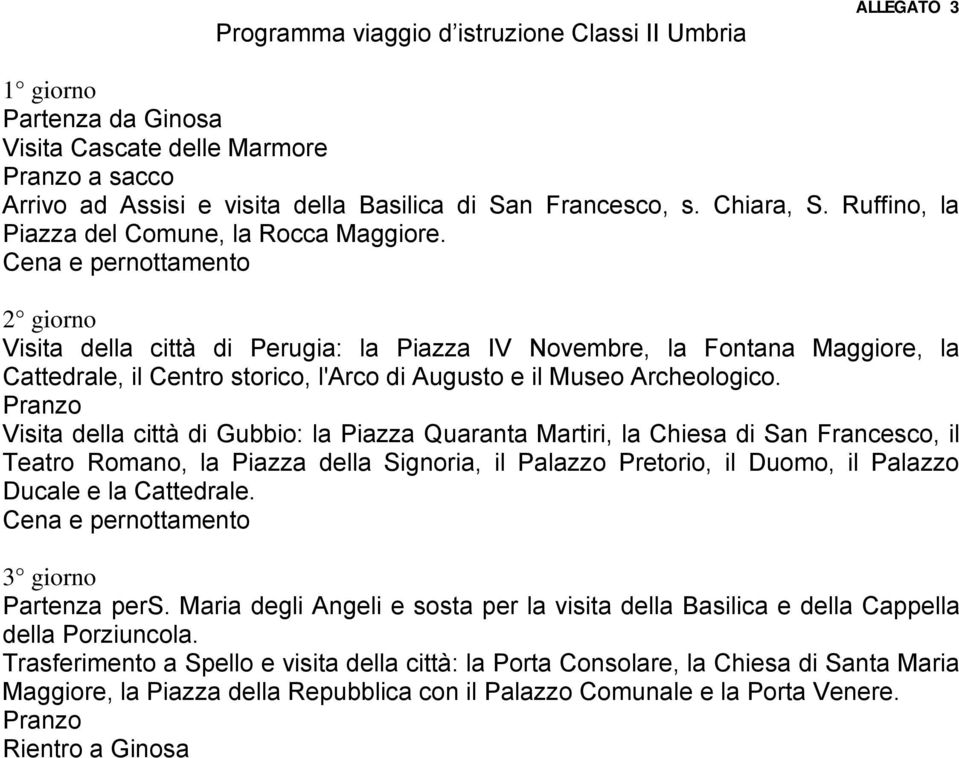 ALLEGATO 3

Programma viaggio d'istruzione Classi II Umbria

1° giorno
Partenza da Ginosa
Visita Cascate delle Marmore
Pranzo a sacco
Arrivo ad Assisi e visita della Basilica di San Francesco, s. Chiara, S. Ruffino, la Piazza del Comune, la Rocca Maggiore.
Cena e pernottamento

2° giorno
Visita della città di Perugia: la Piazza IV Novembre, la Fontana Maggiore, la Cattedrale, il Centro storico, l'Arco di Augusto e il Museo Archeologico.
Pranzo
Visita della città di Gubbio: la Piazza Quaranta Martiri, la Chiesa di San Francesco, il Teatro Romano, la Piazza della Signoria, il Palazzo Pretorio, il Duomo, il Palazzo Ducale e la Cattedrale.
Cena e pernottamento

3° giorno
Partenza perS. Maria degli Angeli e sosta per la visita della Basilica e della Cappella della Porziuncola.
Trasferimento a Spello e visita della città: la Porta Consolare, la Chiesa di Santa Maria Maggiore, la Piazza della Repubblica con il Palazzo Comunale e la Porta Venere.
Pranzo
Rientro a Ginosa